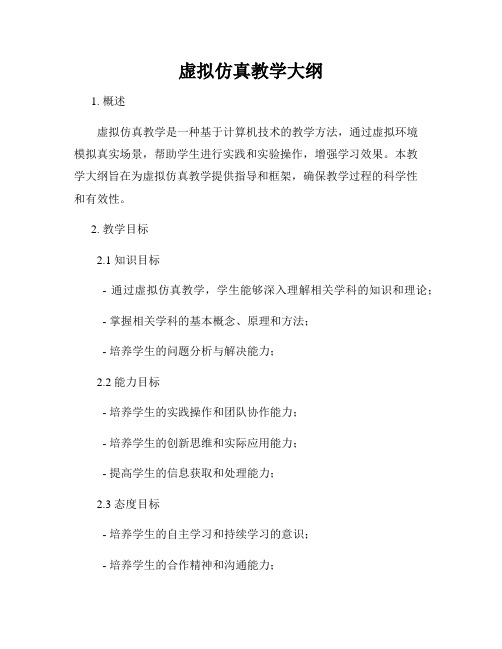 虚拟仿真教学大纲

1. 概述

虚拟仿真教学是一种基于计算机技术的教学方法，通过虚拟环境模拟真实场景，帮助学生进行实践和实验操作，增强学习效果。本教学大纲旨在为虚拟仿真教学提供指导和框架，确保教学过程的科学性和有效性。

2. 教学目标

2.1 知识目标

- 通过虚拟仿真教学，学生能够深入理解相关学科的知识和理论；

- 掌握相关学科的基本概念、原理和方法；

- 培养学生的问题分析与解决能力；

2.2 能力目标

- 培养学生的实践操作和团队协作能力；

- 培养学生的创新思维和实际应用能力；

- 提高学生的信息获取和处理能力；

2.3 态度目标

- 培养学生的自主学习和持续学习的意识；

- 培养学生的合作精神和沟通能力；